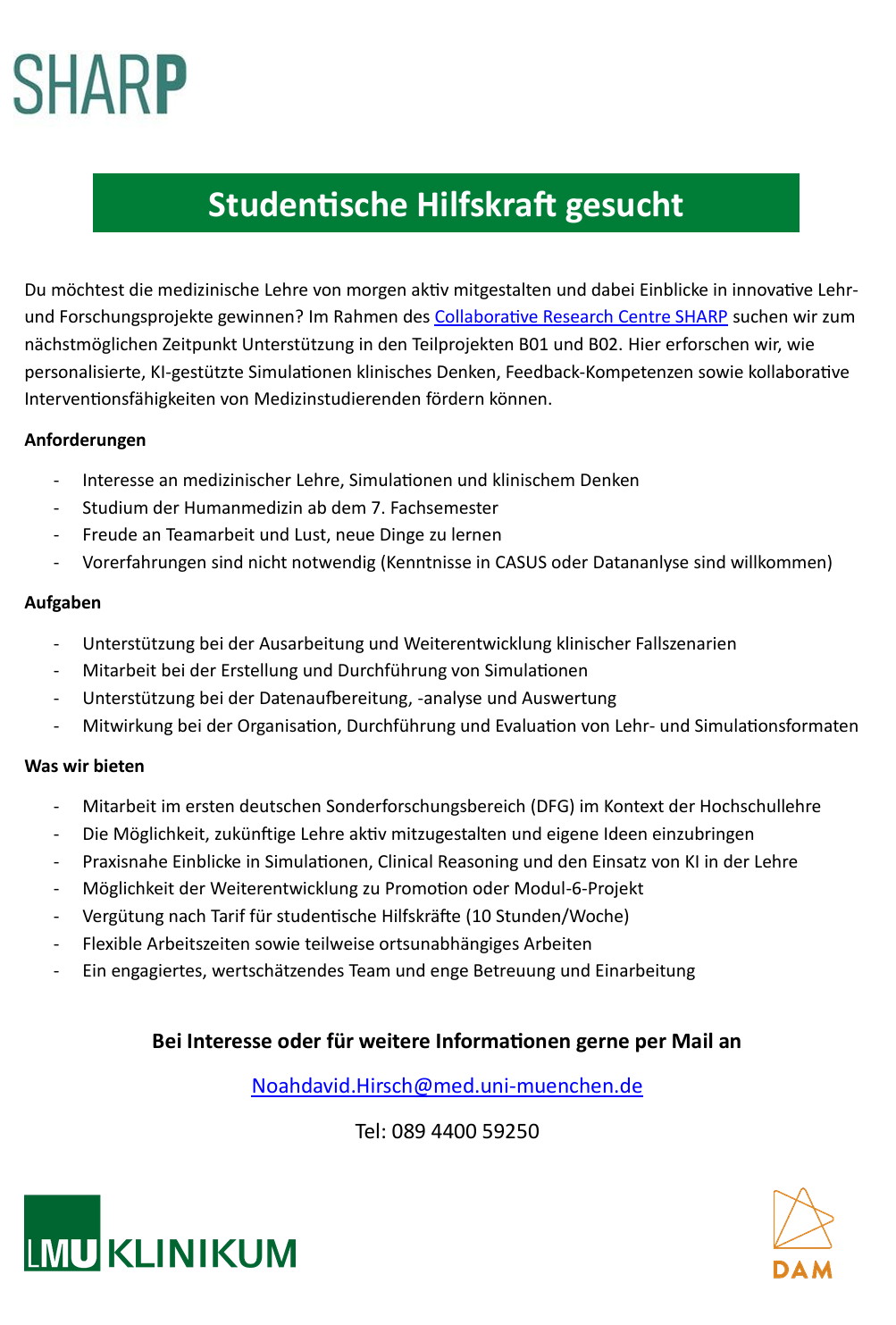 SHARP

Studentische Hilfskraft gesucht

Du möchtest die medizinische Lehre von morgen aktiv mitgestalten und dabei Einblicke in innovative Lehr- und Forschungsprojekte gewinnen? Im Rahmen des Collaborative Research Centre SHARP suchen wir zum nächstmöglichen Zeitpunkt Unterstützung in den Teilprojekten B01 und B02. Hier erforschen wir, wie personalisierte, KI-gestützte Simulationen klinisches Denken, Feedback-Kompetenzen sowie kollaborative Interventionsfähigkeiten von Medizinstudierenden fördern können.

Anforderungen

- Interesse an medizinischer Lehre, Simulationen und klinischem Denken
- Studium der Humanmedizin ab dem 7. Fachsemester
- Freude an Teamarbeit und Lust, neue Dinge zu lernen
- Vorerfahrungen sind nicht notwendig (Kenntnisse in CASUS oder Datananlyse sind willkommen)

Aufgaben

- Unterstützung bei der Ausarbeitung und Weiterentwicklung klinischer Fallszenarien
- Mitarbeit bei der Erstellung und Durchführung von Simulationen
- Unterstützung bei der Datenaufbereitung, -analyse und Auswertung
- Mitwirkung bei der Organisation, Durchführung und Evaluation von Lehr- und Simulationsformaten

Was wir bieten

- Mitarbeit im ersten deutschen Sonderforschungsbereich (DFG) im Kontext der Hochschullehre
- Die Möglichkeit, zukünftige Lehre aktiv mitzugestalten und eigene Ideen einzubringen
- Praxisnahe Einblicke in Simulationen, Clinical Reasoning und den Einsatz von KI in der Lehre
- Möglichkeit der Weiterentwicklung zu Promotion oder Modul-6-Projekt
- Vergütung nach Tarif für studentische Hilfskräfte (10 Stunden/Woche)
- Flexible Arbeitszeiten sowie teilweise ortsunabhängiges Arbeiten
- Ein engagiertes, wertschätzendes Team und enge Betreuung und Einarbeitung

Bei Interesse oder für weitere Informationen gerne per Mail an

Noahdavid.Hirsch@med.uni-muenchen.de

Tel: 089 4400 59250

LMU KLINIKUM

DAM